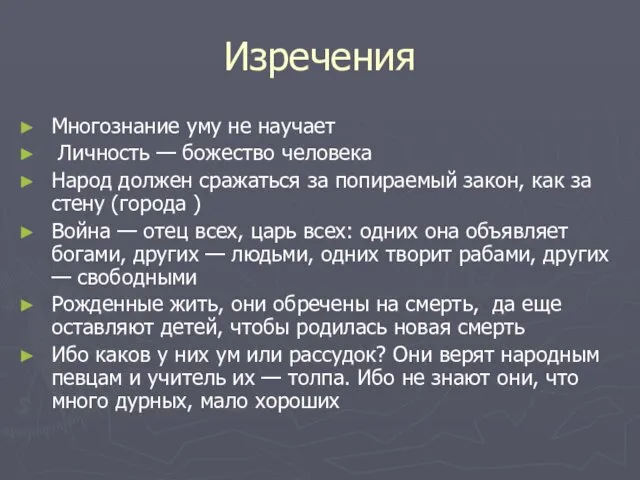 Изречения

► Многознание уму не научает
► Личность — божество человека
► Народ должен сражаться за попираемый закон, как за стену (города )
► Война — отец всех, царь всех: одних она объявляет богами, других — людьми, одних творит рабами, других — свободными
► Рожденные жить, они обречены на смерть, да еще оставляют детей, чтобы родилась новая смерть
► Ибо каков у них ум или рассудок? Они верят народным певцам и учитель их — толпа. Ибо не знают они, что много дурных, мало хороших